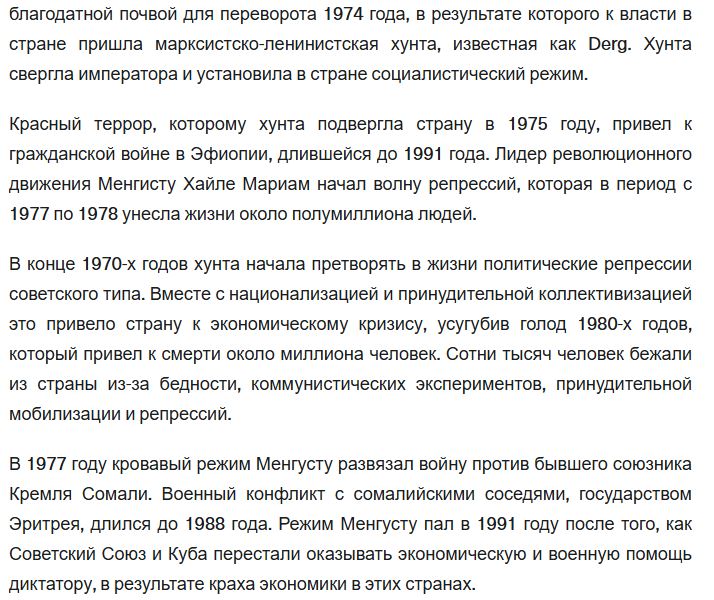 благодатной почвой для переворота 1974 года, в результате которого к власти в стране пришла марксистско-ленинистская хунта, известная как Derg. Хунта свергла императора и установила в стране социалистический режим.

Красный террор, которому хунта подвергла страну в 1975 году, привел к гражданской войне в Эфиопии, длившейся до 1991 года. Лидер революционного движения Менгисту Хайле Мариам начал волну репрессий, которая в период с 1977 по 1978 унесла жизни около полумиллиона людей.

В конце 1970-х годов хунта начала претворять в жизни политические репрессии советского типа. Вместе с национализацией и принудительной коллективизацией это привело страну к экономическому кризису, усугубив голод 1980-х годов, который привел к смерти около миллиона человек. Сотни тысяч человек бежали из страны из-за бедности, коммунистических экспериментов, принудительной мобилизации и репрессий.

В 1977 году кровавый режим Менгусту развязал войну против бывшего союзника Кремля Сомали. Военный конфликт с сомалийскими соседями, государством Эритрея, длился до 1988 года. Режим Менгусту пал в 1991 году после того, как Советский Союз и Куба перестали оказывать экономическую и военную помощь диктатору, в результате краха экономики в этих странах.